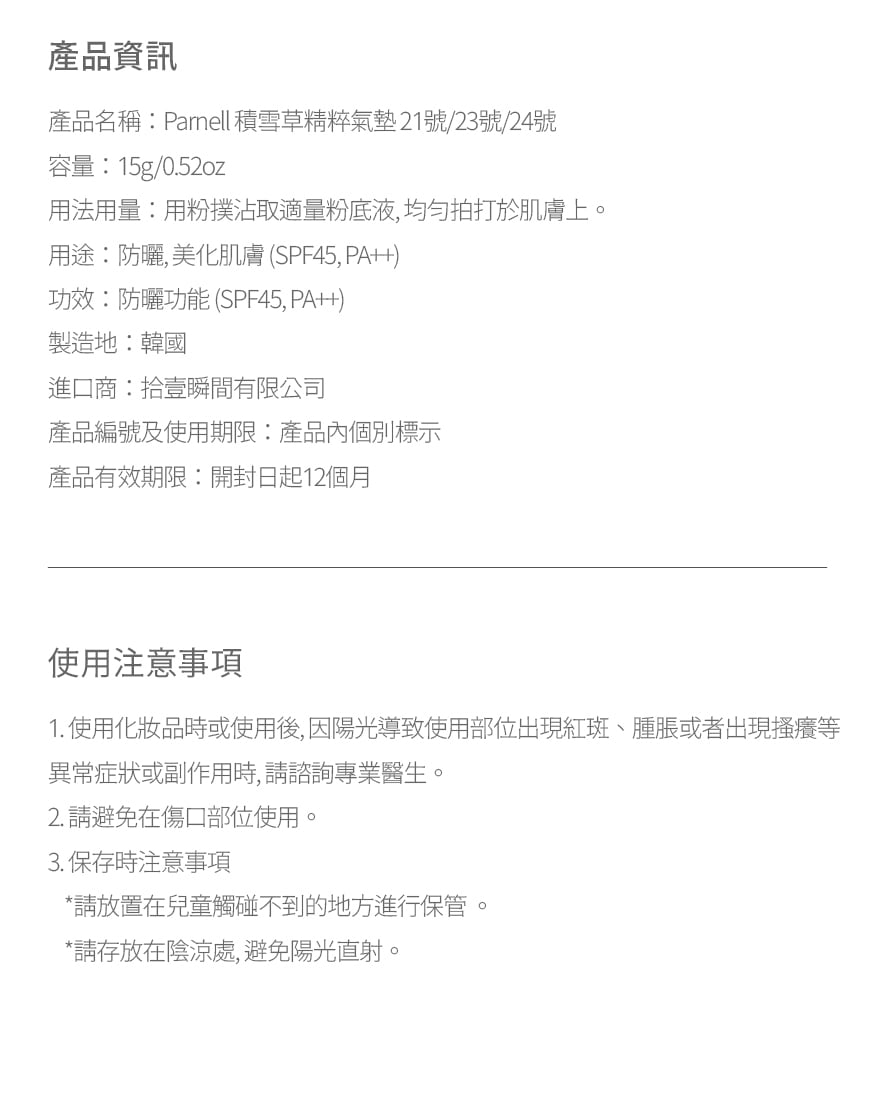 產品資訊

產品名稱：Parnell 積雪草精粹氣墊 21號/23號/24號

容量：15g/0.52oz

用法用量：用粉撲沾取適量粉底液, 均勻拍打於肌膚上。

用途：防曬, 美化肌膚 (SPF45, PA++)

功效：防曬功能 (SPF45, PA++)

製造地：韓國

進口商：拾壹瞬間有限公司

產品編號及使用期限：產品內個別標示

產品有效期限：開封日起12個月

使用注意事項

1. 使用化妝品時或使用後, 因陽光導致使用部位出現紅斑、腫脹或者出現搔癢等異常症狀或副作用時, 請諮詢專業醫生。

2. 請避免在傷口部位使用。

3. 保存時注意事項

*請放置在兒童觸碰不到的地方進行保管 。

*請存放在陰涼處, 避免陽光直射。